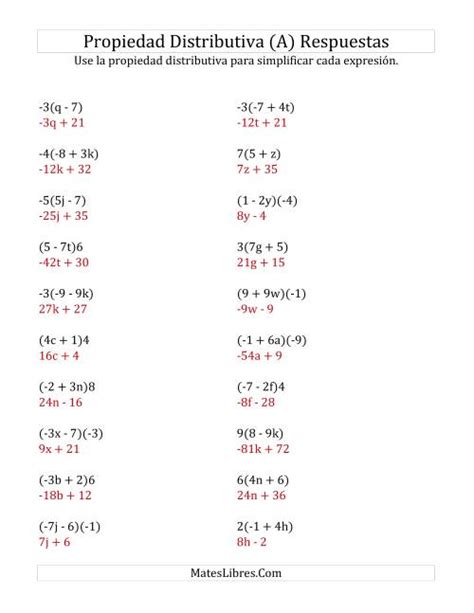 Propiedad Distributiva (A) Respuestas

Use la propiedad distributiva para simplificar cada expresión.

$-3(q - 7)$
$-3q + 21$

$-4(-8 + 3k)$
$-12k + 32$

$-5(5j - 7)$
$-25j + 35$

$(5 - 7t)6$
$-42t + 30$

$-3(-9 - 9k)$
$27k + 27$

$(4c + 1)4$
$16c + 4$

$(-2 + 3n)8$
$24n - 16$

$(-3x - 7)(-3)$
$9x + 21$

$(-3b + 2)6$
$-18b + 12$

$(-7j - 6)(-1)$
$7j + 6$

$-3(-7 + 4t)$
$-12t + 21$

$7(5 + z)$
$7z + 35$

$(1 - 2y)(-4)$
$8y - 4$

$3(7g + 5)$
$21g + 15$

$(9 + 9w)(-1)$
$-9w - 9$

$(-1 + 6a)(-9)$
$-54a + 9$

$(-7 - 2f)4$
$-8f - 28$

$9(8 - 9k)$
$-81k + 72$

$6(4n + 6)$
$24n + 36$

$2(-1 + 4h)$
$8h - 2$

MatesLibres.Com